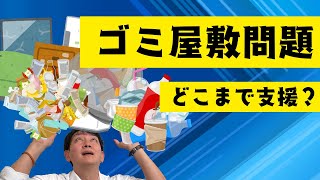 ゴミ屋敷問題

どこまで支援？